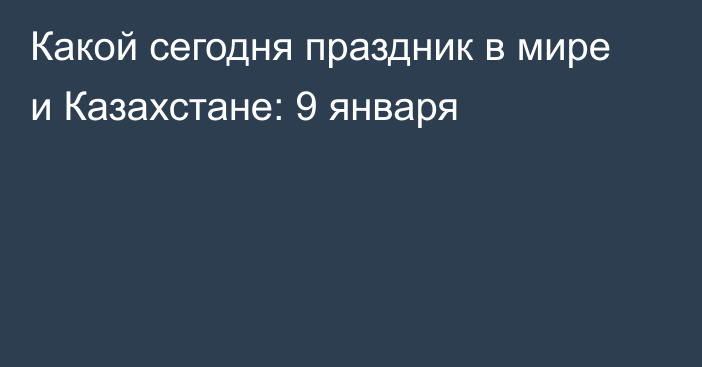 Какой сегодня праздник в мире и Казахстане: 9 января